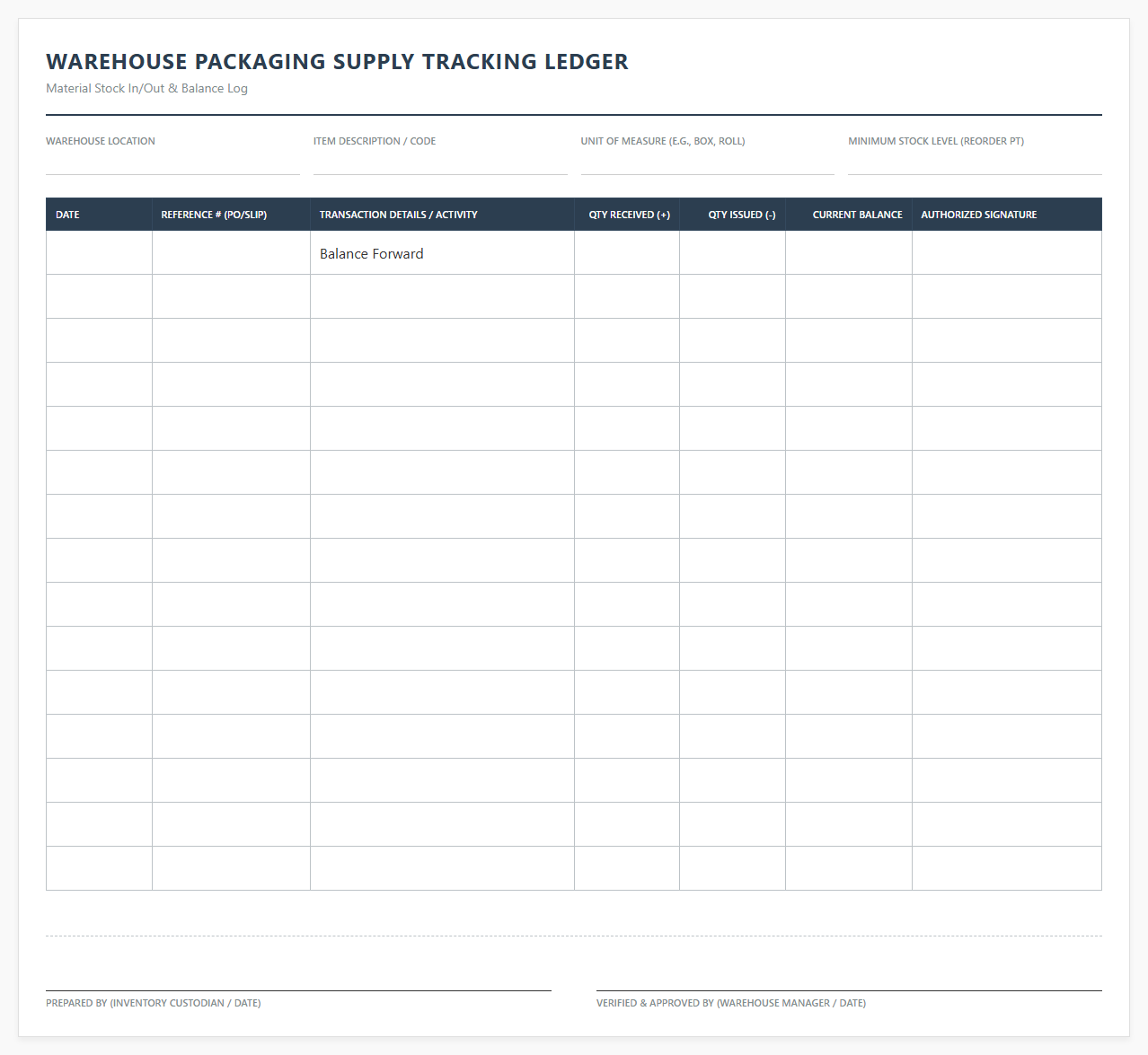 WAREHOUSE PACKAGING SUPPLY TRACKING LEDGER
Material Stock In/Out & Balance Log

WAREHOUSE LOCATION

ITEM DESCRIPTION / CODE

UNIT OF MEASURE (E.G., BOX, ROLL)

MINIMUM STOCK LEVEL (REORDER PT)

| DATE | REFERENCE # (PO/SLIP) | TRANSACTION DETAILS / ACTIVITY | QTY RECEIVED (+) | QTY ISSUED (-) | CURRENT BALANCE | AUTHORIZED SIGNATURE |
|---|---|---|---|---|---|---|
| | | Balance Forward | | | | |
| | | | | | | |
| | | | | | | |
| | | | | | | |
| | | | | | | |
| | | | | | | |
| | | | | | | |
| | | | | | | |
| | | | | | | |
| | | | | | | |
| | | | | | | |
| | | | | | | |
| | | | | | | |
| | | | | | | |
| | | | | | | |

PREPARED BY (INVENTORY CUSTODIAN / DATE)

VERIFIED & APPROVED BY (WAREHOUSE MANAGER / DATE)